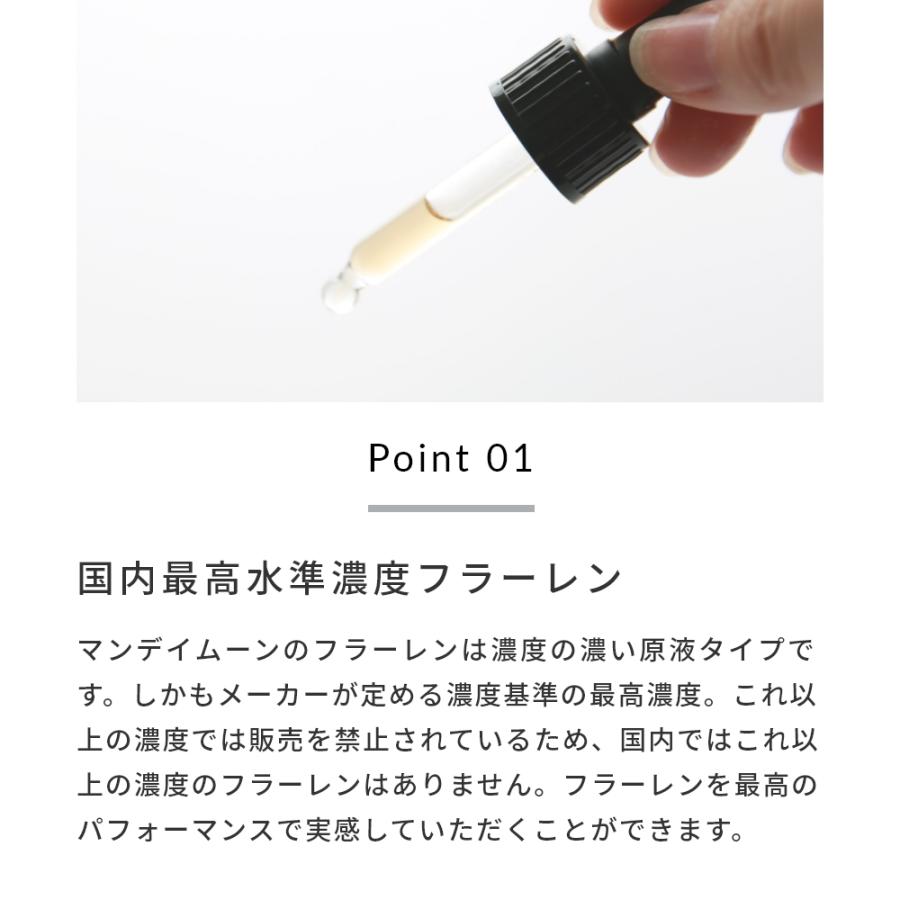 Point 01

国内最高水準濃度フラーレン

マンデイムーンのフラーレンは濃度の濃い原液タイプです。しかもメーカーが定める濃度基準の最高濃度。これ以上の濃度では販売を禁止されているため、国内ではこれ以上の濃度のフラーレンはありません。フラーレンを最高のパフォーマンスで実感していただくことができます。